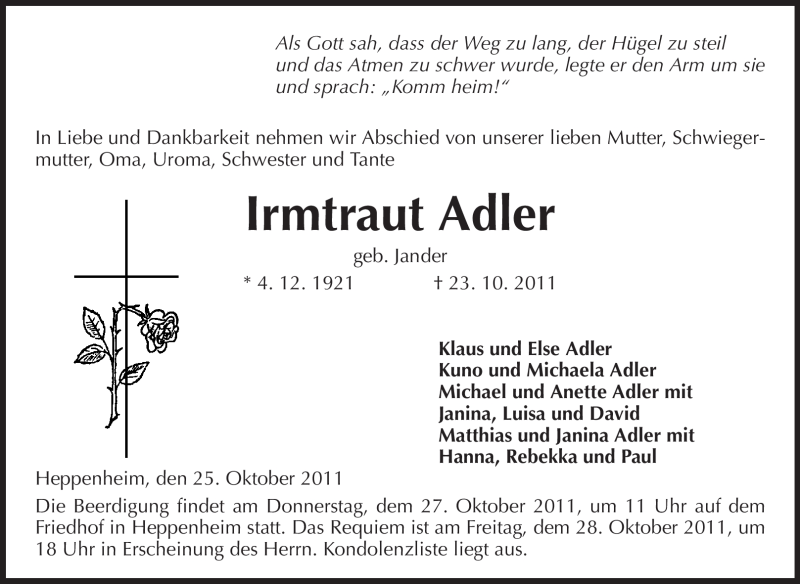 Als Gott sah, dass der Weg zu lang, der Hügel zu steil und das Atmen zu schwer wurde, legte er den Arm um sie und sprach: „Komm heim!“

In Liebe und Dankbarkeit nehmen wir Abschied von unserer lieben Mutter, Schwiegermutter, Oma, Uroma, Schwester und Tante

Irmtraut Adler

geb. Jander

* 4. 12. 1921 † 23. 10. 2011

Klaus und Else Adler
Kuno und Michaela Adler
Michael und Anette Adler mit
Janina, Luisa und David
Matthias und Janina Adler mit
Hanna, Rebekka und Paul

Heppenheim, den 25. Oktober 2011

Die Beerdigung findet am Donnerstag, dem 27. Oktober 2011, um 11 Uhr auf dem Friedhof in Heppenheim statt. Das Requiem ist am Freitag, dem 28. Oktober 2011, um 18 Uhr in Erscheinung des Herrn. Kondolenzliste liegt aus.